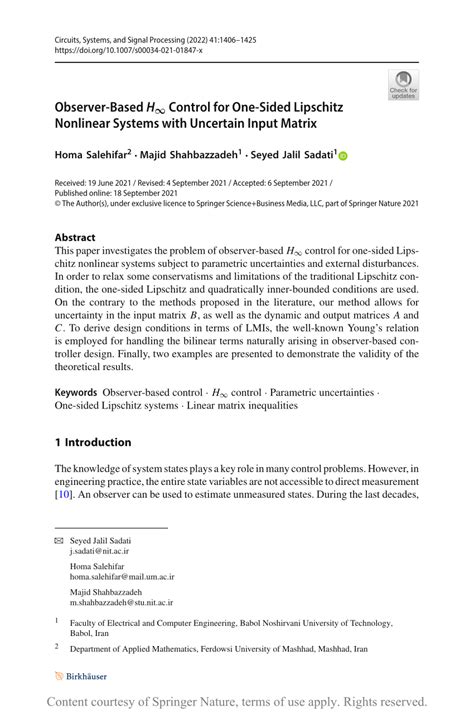 Circuits, Systems, and Signal Processing (2022) 41:1406–1425
https://doi.org/10.1007/s00034-021-01847-x

Check for updates

Observer-Based $H_\infty$ Control for One-Sided Lipschitz Nonlinear Systems with Uncertain Input Matrix

Homa Salehifar$^2$ · Majid Shahbazzadeh$^1$ · Seyed Jalil Sadati$^1$

Received: 19 June 2021 / Revised: 4 September 2021 / Accepted: 6 September 2021 / Published online: 18 September 2021
© The Author(s), under exclusive licence to Springer Science+Business Media, LLC, part of Springer Nature 2021

Abstract
This paper investigates the problem of observer-based $H_\infty$ control for one-sided Lipschitz nonlinear systems subject to parametric uncertainties and external disturbances. In order to relax some conservatisms and limitations of the traditional Lipschitz condition, the one-sided Lipschitz and quadratically inner-bounded conditions are used. On the contrary to the methods proposed in the literature, our method allows for uncertainty in the input matrix $B$, as well as the dynamic and output matrices $A$ and $C$. To derive design conditions in terms of LMIs, the well-known Young's relation is employed for handling the bilinear terms naturally arising in observer-based controller design. Finally, two examples are presented to demonstrate the validity of the theoretical results.

Keywords Observer-based control · $H_\infty$ control · Parametric uncertainties · One-sided Lipschitz systems · Linear matrix inequalities

1 Introduction

The knowledge of system states plays a key role in many control problems. However, in engineering practice, the entire state variables are not accessible to direct measurement [10]. An observer can be used to estimate unmeasured states. During the last decades,

Seyed Jalil Sadati
j.sadati@nit.ac.ir

Homa Salehifar
homa.salehifar@mail.um.ac.ir

Majid Shahbazzadeh
m.shahbazzadeh@stu.nit.ac.ir

$^1$ Faculty of Electrical and Computer Engineering, Babol Noshirvani University of Technology, Babol, Iran

$^2$ Department of Applied Mathematics, Ferdowsi University of Mashhad, Mashhad, Iran

Birkhäuser

Content courtesy of Springer Nature, terms of use apply. Rights reserved.